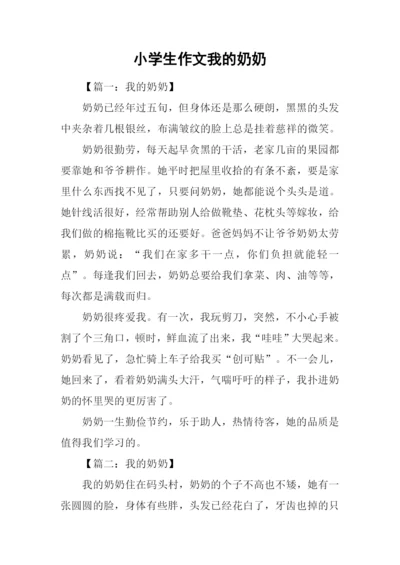 小学生作文我的奶奶

【篇一：我的奶奶】

奶奶已经年过五旬，但身体还是那么硬朗，黑黑的头发中夹杂着几根银丝，布满皱纹的脸上总是挂着慈祥的微笑。

奶奶很勤劳，每天起早贪黑的干活，老家几亩的果园都要靠她和爷爷耕作。她平时把屋里收拾的有条不紊，要是家里什么东西找不见了，只要问奶奶，她都能说个头头是道。她针线活很好，经常帮助别人给做靴垫、花枕头等嫁妆，给我们做的棉拖靴比买的还要好。爸爸妈妈不让爷爷奶奶太劳累，奶奶说：“我们在家多干一点，你们负担就能轻一点”。每逢我们回去，奶奶总要给我们拿菜、肉、油等等，每次都是满载而归。

奶奶很疼爱我。有一次，我玩剪刀，突然，不小心手被割了个三角口，顿时，鲜血流了出来，我“哇哇”大哭起来。奶奶看见了，急忙骑上车子给我买“创可贴”。不一会儿，她回来了，看着奶奶满头大汗，气喘吁吁的样子，我扑进奶奶的怀里哭的更厉害了。

奶奶一生勤俭节约，乐于助人，热情待客，她的品质是值得我们学习的。

【篇二：我的奶奶】

我的奶奶住在码头村，奶奶的个子不高也不矮，她有一张圆圆的脸，身体有些胖，头发已经花白了，牙齿也掉的只